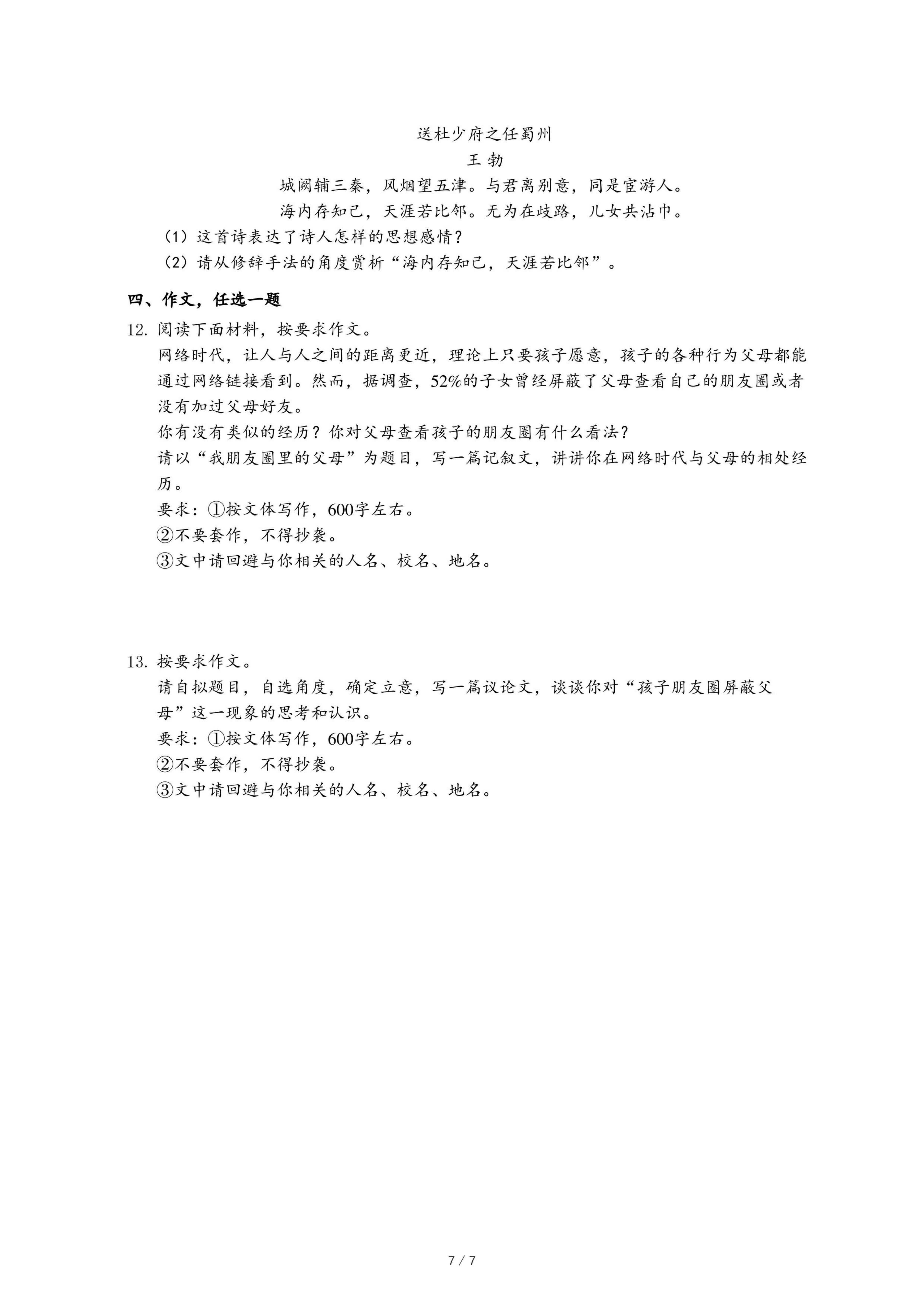 送杜少府之任蜀州
王 勃
城阙辅三秦，风烟望五津。与君离别意，同是宦游人。
海内存知己，天涯若比邻。无为在歧路，儿女共沾巾。

（1）这首诗表达了诗人怎样的思想感情？
（2）请从修辞手法的角度赏析“海内存知己，天涯若比邻”。

四、作文，任选一题

12. 阅读下面材料，按要求作文。
网络时代，让人与人之间的距离更近，理论上只要孩子愿意，孩子的各种行为父母都能通过网络链接看到。然而，据调查，52%的子女曾经屏蔽了父母查看自己的朋友圈或者没有加过父母好友。
你有没有类似的经历？你对父母查看孩子的朋友圈有什么看法？
请以“我朋友圈里的父母”为题目，写一篇记叙文，讲讲你在网络时代与父母的相处经历。
要求：①按文体写作，600字左右。
②不要套作，不得抄袭。
③文中请回避与你相关的人名、校名、地名。

13. 按要求作文。
请自拟题目，自选角度，确定立意，写一篇议论文，谈谈你对“孩子朋友圈屏蔽父母”这一现象的思考和认识。
要求：①按文体写作，600字左右。
②不要套作，不得抄袭。
③文中请回避与你相关的人名、校名、地名。

7 / 7